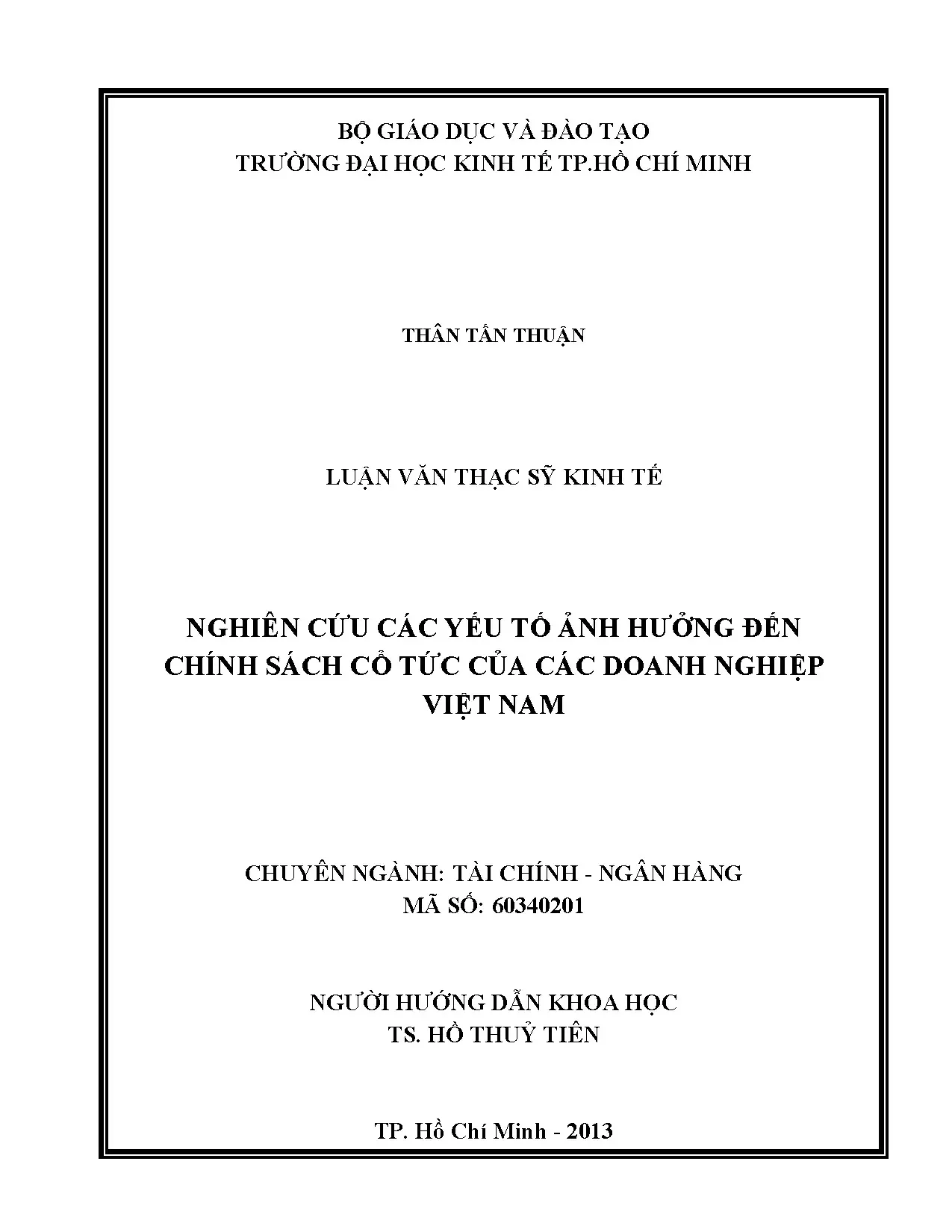 BỘ GIÁO DỤC VÀ ĐÀO TẠO
TRƯỜNG ĐẠI HỌC KINH TẾ TP.HỒ CHÍ MINH

THÂN TẤN THUẬN

LUẬN VĂN THẠC SỸ KINH TẾ

NGHIÊN CỨU CÁC YẾU TỐ ẢNH HƯỞNG ĐẾN CHÍNH SÁCH CỔ TỨC CỦA CÁC DOANH NGHIỆP VIỆT NAM

CHUYÊN NGÀNH: TÀI CHÍNH - NGÂN HÀNG
MÃ SỐ: 60340201

NGƯỜI HƯỚNG DẪN KHOA HỌC
TS. HỒ THUỶ TIÊN

TP. Hồ Chí Minh - 2013